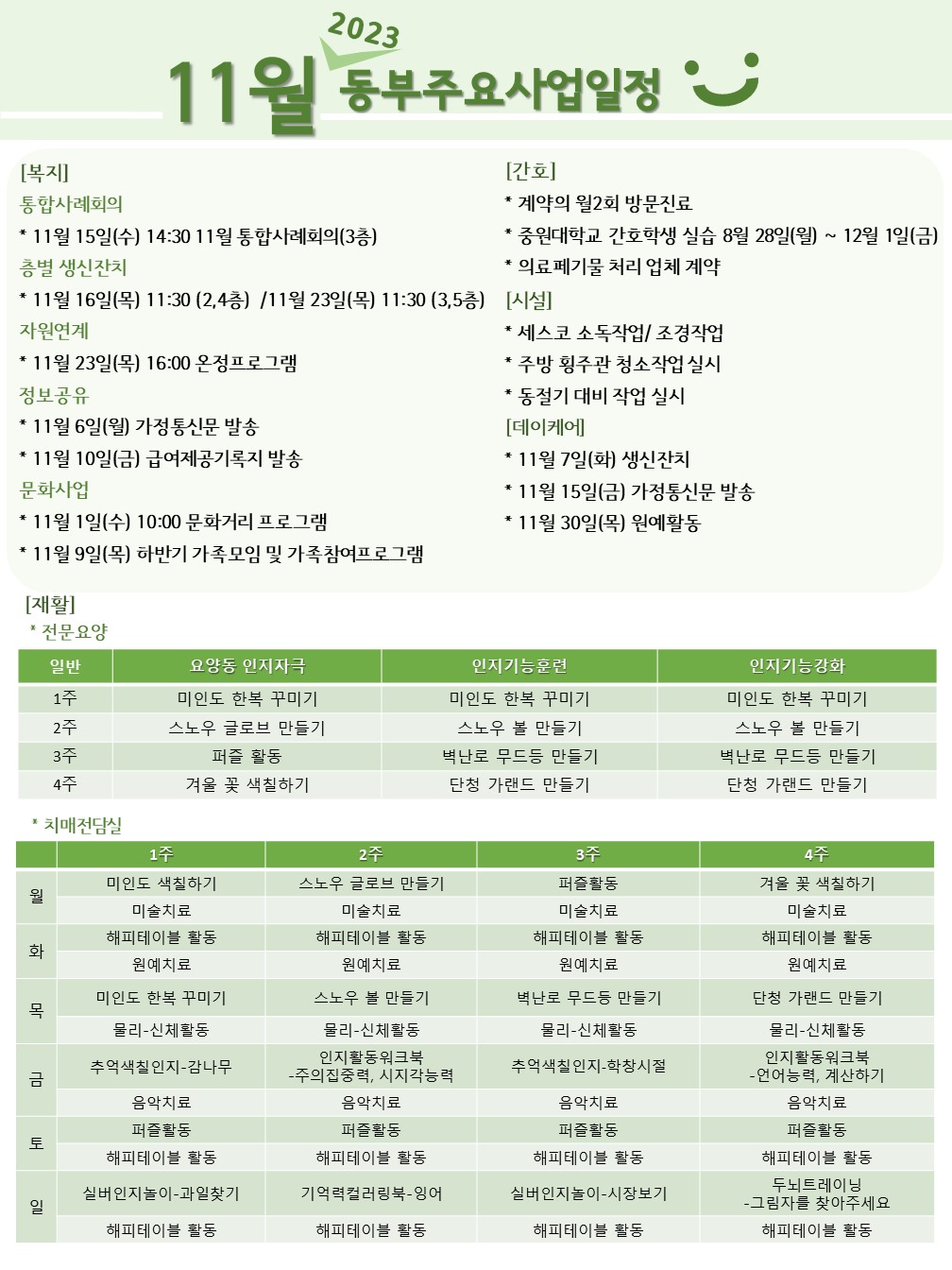 2023
11월 동부주요사업일정

[복지]
통합사례회의
* 11월 15일(수) 14:30 11월 통합사례회의(3층)
층별 생신잔치
* 11월 16일(목) 11:30 (2,4층) /11월 23일(목) 11:30 (3,5층)
자원연계
* 11월 23일(목) 16:00 온정프로그램
정보공유
* 11월 6일(월) 가정통신문 발송
* 11월 10일(금) 급여제공기록지 발송
문화사업
* 11월 1일(수) 10:00 문화거리 프로그램
* 11월 9일(목) 하반기 가족모임 및 가족참여프로그램

[간호]
* 계약의 월2회 방문진료
* 중원대학교 간호학생 실습 8월 28일(월) ~ 12월 1일(금)
* 의료폐기물 처리 업체 계약
[시설]
* 세스코 소독작업/ 조경작업
* 주방 횡주관 청소작업실시
* 동절기 대비 작업 실시
[데이케어]
* 11월 7일(화) 생신잔치
* 11월 15일(금) 가정통신문 발송
* 11월 30일(목) 원예활동

[재활]
* 전문요양

| 일반 | 요양동 인지자극 | 인지기능훈련 | 인지기능강화 |
|---|---|---|---|
| 1주 | 미인도 한복 꾸미기 | 미인도 한복 꾸미기 | 미인도 한복 꾸미기 |
| 2주 | 스노우 글로브 만들기 | 스노우 볼 만들기 | 스노우 볼 만들기 |
| 3주 | 퍼즐 활동 | 벽난로 무드등 만들기 | 벽난로 무드등 만들기 |
| 4주 | 겨울 꽃 색칠하기 | 단청 가랜드 만들기 | 단청 가랜드 만들기 |

* 치매전담실

| | 1주 | 2주 | 3주 | 4주 |
|---|---|---|---|---|
| 월 | 미인도 색칠하기 | 스노우 글로브 만들기 | 퍼즐활동 | 겨울 꽃 색칠하기 |
| | 미술치료 | 미술치료 | 미술치료 | 미술치료 |
| 화 | 해피테이블 활동 | 해피테이블 활동 | 해피테이블 활동 | 해피테이블 활동 |
| | 원예치료 | 원예치료 | 원예치료 | 원예치료 |
| 목 | 미인도 한복 꾸미기 | 스노우 볼 만들기 | 벽난로 무드등 만들기 | 단청 가랜드 만들기 |
| | 물리-신체활동 | 물리-신체활동 | 물리-신체활동 | 물리-신체활동 |
| 금 | 추억색칠인지-감나무 | 인지활동워크북 -주의집중력, 시지각능력 | 추억색칠인지-학창시절 | 인지활동워크북 -언어능력, 계산하기 |
| | 음악치료 | 음악치료 | 음악치료 | 음악치료 |
| 토 | 퍼즐활동 | 퍼즐활동 | 퍼즐활동 | 퍼즐활동 |
| | 해피테이블 활동 | 해피테이블 활동 | 해피테이블 활동 | 해피테이블 활동 |
| 일 | 실버인지놀이-과일찾기 | 기억력컬러링북-잉어 | 실버인지놀이-시장보기 | 두뇌트레이닝 -그림자를 찾아주세요 |
| | 해피테이블 활동 | 해피테이블 활동 | 해피테이블 활동 | 해피테이블 활동 |